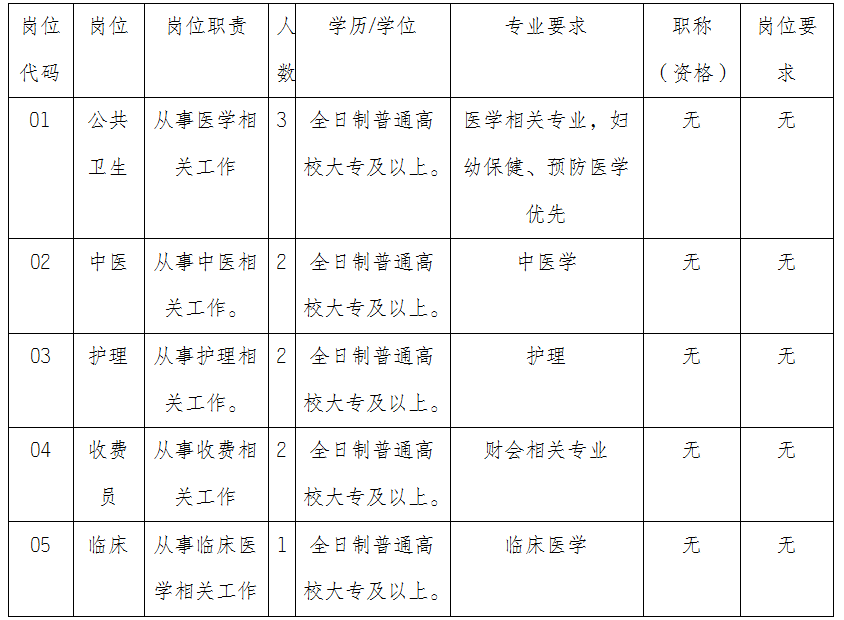 | 岗位代码 | 岗位 | 岗位职责 | 人数 | 学历/学位 | 专业要求 | 职称（资格） | 岗位要求 |
|---|---|---|---|---|---|---|---|
| 01 | 公共卫生 | 从事医学相关工作 | 3 | 全日制普通高校大专及以上。 | 医学相关专业，妇幼保健、预防医学优先 | 无 | 无 |
| 02 | 中医 | 从事中医相关工作。 | 2 | 全日制普通高校大专及以上。 | 中医学 | 无 | 无 |
| 03 | 护理 | 从事护理相关工作。 | 2 | 全日制普通高校大专及以上。 | 护理 | 无 | 无 |
| 04 | 收费员 | 从事收费相关工作 | 2 | 全日制普通高校大专及以上。 | 财会相关专业 | 无 | 无 |
| 05 | 临床 | 从事临床医学相关工作 | 1 | 全日制普通高校大专及以上。 | 临床医学 | 无 | 无 |